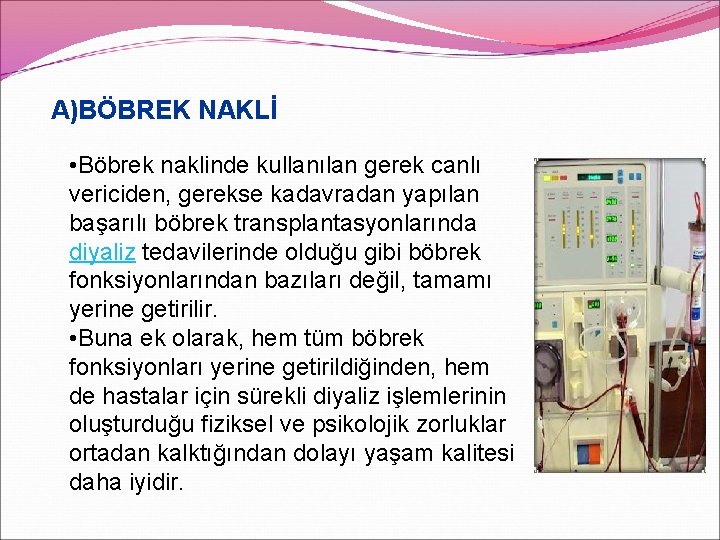 A)BÖBREK NAKLİ

•Böbrek naklinde kullanılan gerek canlı vericiden, gerekse kadavradan yapılan başarılı böbrek transplantasyonlarında diyaliz tedavilerinde olduğu gibi böbrek fonksiyonlarından bazıları değil, tamamı yerine getirilir.

•Buna ek olarak, hem tüm böbrek fonksiyonları yerine getirildiğinden, hem de hastalar için sürekli diyaliz işlemlerinin oluşturduğu fiziksel ve psikolojik zorluklar ortadan kalktığından dolayı yaşam kalitesi daha iyidir.